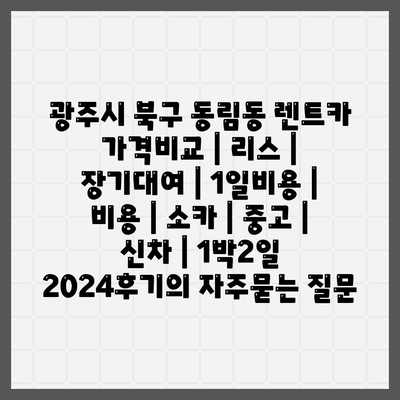 광주시 북구 동림동 렌트카 가격비교 | 리스 | 장기대여 | 1일비용 | 비용 | 소카 | 중고 | 신차 | 1박2일 2024후기의 자주묻는 질문